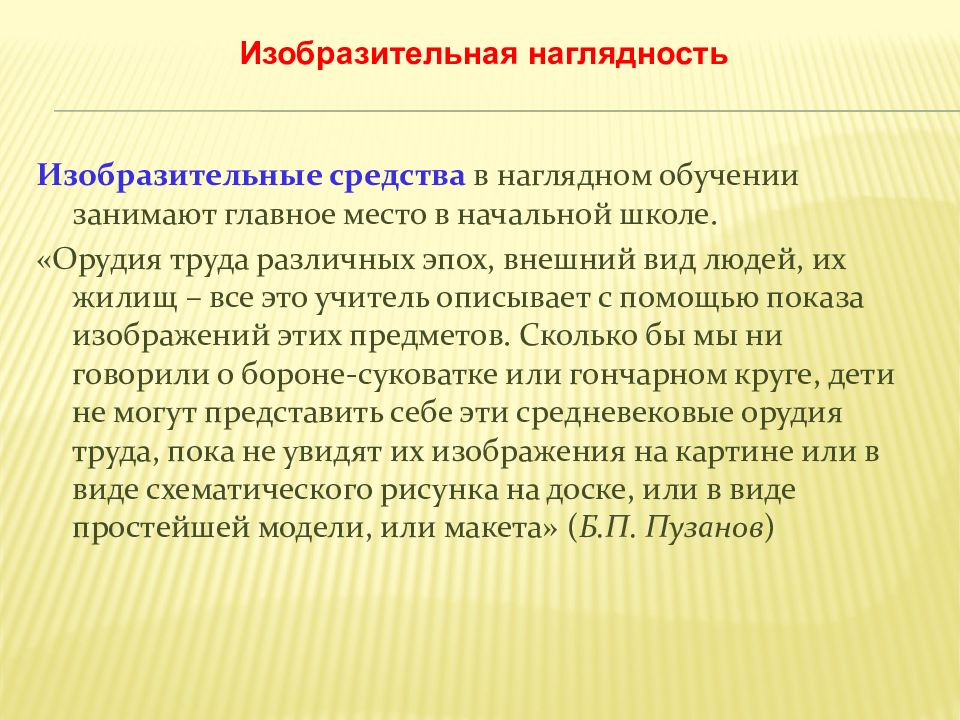 Изобразительная наглядность

Изобразительные средства в наглядном обучении занимают главное место в начальной школе.

«Орудия труда различных эпох, внешний вид людей, их жилищ – все это учитель описывает с помощью показа изображений этих предметов. Сколько бы мы ни говорили о бороне-суковатке или гончарном круге, дети не могут представить себе эти средневековые орудия труда, пока не увидят их изображения на картине или в виде схематического рисунка на доске, или в виде простейшей модели, или макета» (Б.П. Пузанов)